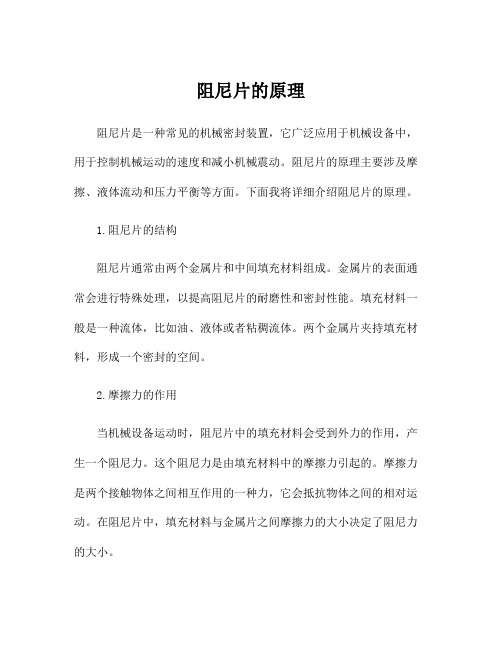 阻尼片的原理

阻尼片是一种常见的机械密封装置，它广泛应用于机械设备中，用于控制机械运动的速度和减小机械震动。阻尼片的原理主要涉及摩擦、液体流动和压力平衡等方面。下面我将详细介绍阻尼片的原理。

1.阻尼片的结构

阻尼片通常由两个金属片和中间填充材料组成。金属片的表面通常会进行特殊处理，以提高阻尼片的耐磨性和密封性能。填充材料一般是一种流体，比如油、液体或者粘稠流体。两个金属片夹持填充材料，形成一个密封的空间。

2.摩擦力的作用

当机械设备运动时，阻尼片中的填充材料会受到外力的作用，产生一个阻尼力。这个阻尼力是由填充材料中的摩擦力引起的。摩擦力是两个接触物体之间相互作用的一种力，它会抵抗物体之间的相对运动。在阻尼片中，填充材料与金属片之间摩擦力的大小决定了阻尼力的大小。